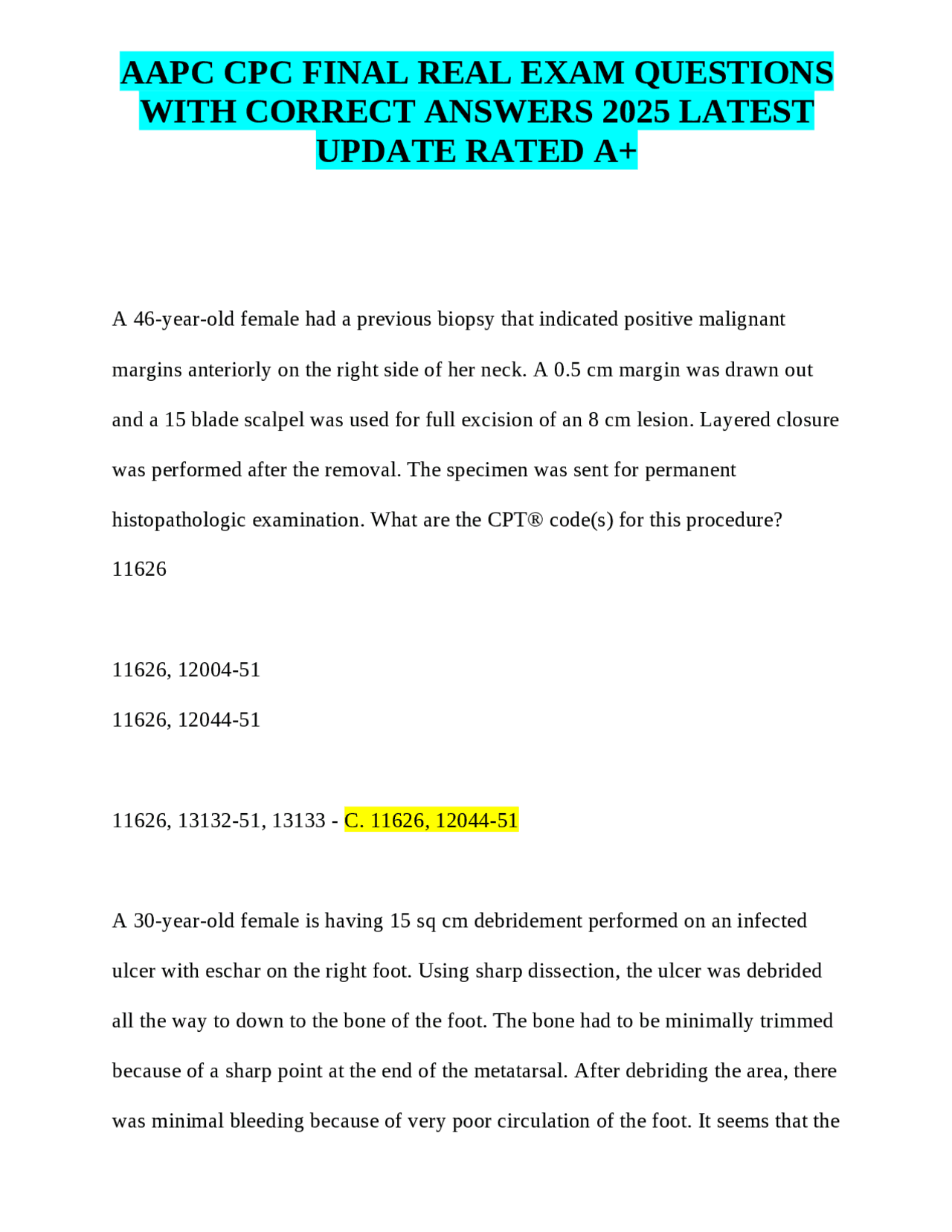 AAPC CPC FINAL REAL EXAM QUESTIONS WITH CORRECT ANSWERS 2025 LATEST UPDATE RATED A+

A 46-year-old female had a previous biopsy that indicated positive malignant margins anteriorly on the right side of her neck. A 0.5 cm margin was drawn out and a 15 blade scalpel was used for full excision of an 8 cm lesion. Layered closure was performed after the removal. The specimen was sent for permanent histopathologic examination. What are the CPT® code(s) for this procedure?

11626

11626, 12004-51

11626, 12044-51

11626, 13132-51, 13133 - C. 11626, 12044-51

A 30-year-old female is having 15 sq cm debridement performed on an infected ulcer with eschar on the right foot. Using sharp dissection, the ulcer was debrided all the way to down to the bone of the foot. The bone had to be minimally trimmed because of a sharp point at the end of the metatarsal. After debriding the area, there was minimal bleeding because of very poor circulation of the foot. It seems that the